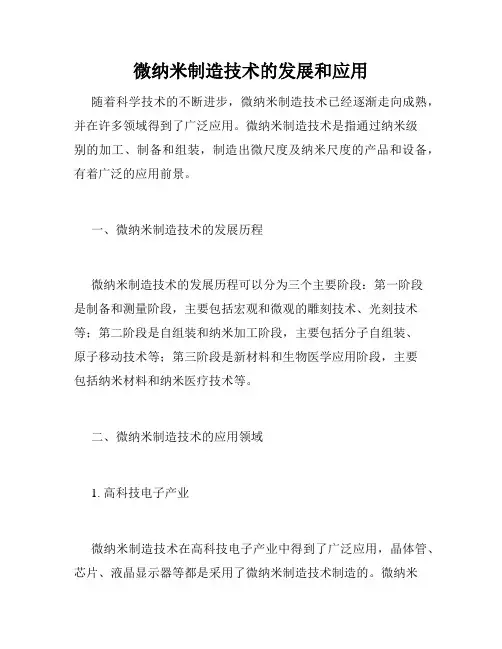 微纳米制造技术的发展和应用

随着科学技术的不断进步，微纳米制造技术已经逐渐走向成熟，并在许多领域得到了广泛应用。微纳米制造技术是指通过纳米级别的加工、制备和组装，制造出微尺度及纳米尺度的产品和设备，有着广泛的应用前景。

一、微纳米制造技术的发展历程

微纳米制造技术的发展历程可以分为三个主要阶段：第一阶段是制备和测量阶段，主要包括宏观和微观的雕刻技术、光刻技术等；第二阶段是自组装和纳米加工阶段，主要包括分子自组装、原子移动技术等；第三阶段是新材料和生物医学应用阶段，主要包括纳米材料和纳米医疗技术等。

二、微纳米制造技术的应用领域

1. 高科技电子产业

微纳米制造技术在高科技电子产业中得到了广泛应用，晶体管、芯片、液晶显示器等都是采用了微纳米制造技术制造的。微纳米